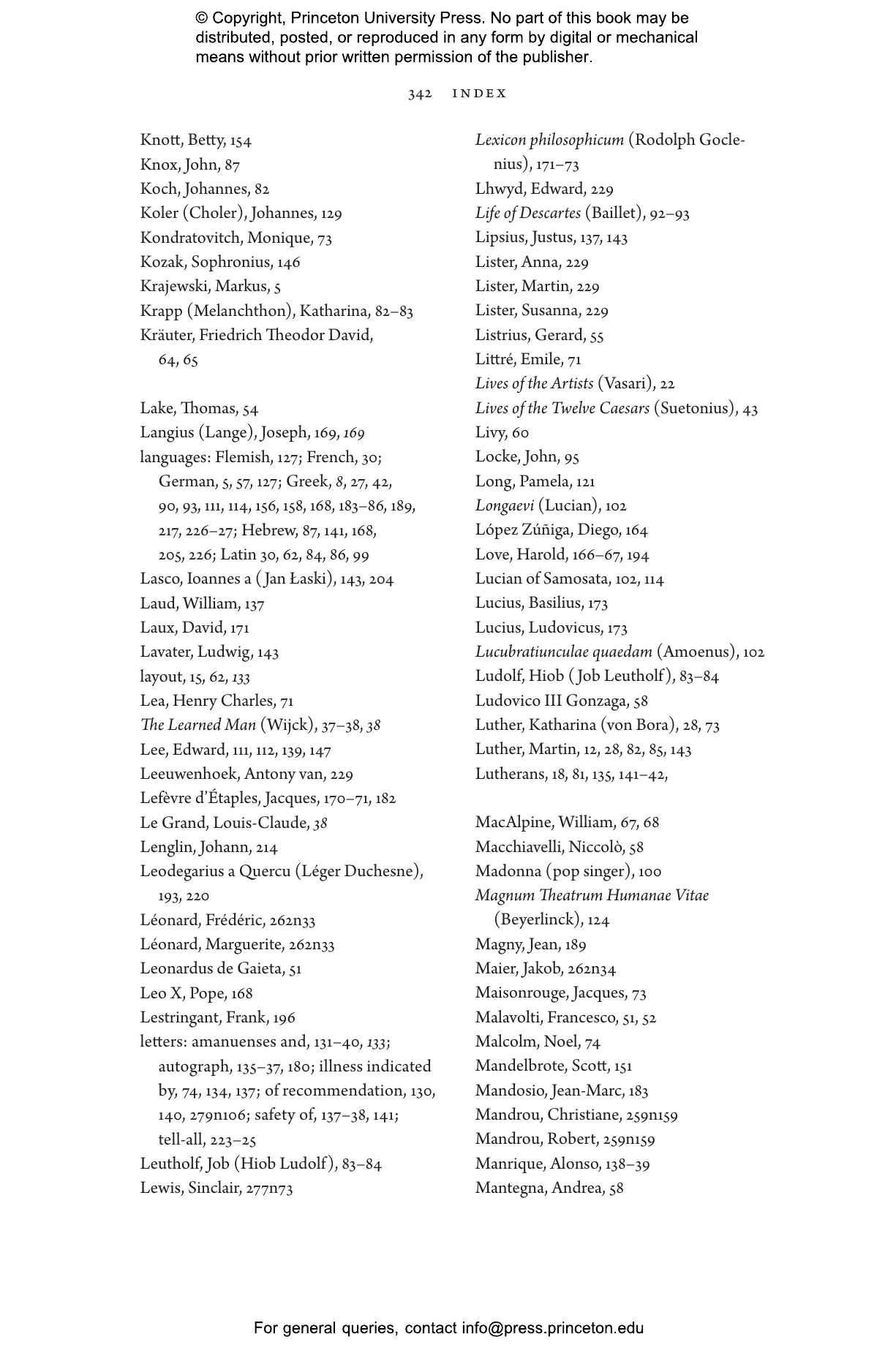 © Copyright, Princeton University Press. No part of this book may be distributed, posted, or reproduced in any form by digital or mechanical means without prior written permission of the publisher.

342 INDEX

Knott, Betty, 154
Knox, John, 87
Koch, Johannes, 82
Koler (Choler), Johannes, 129
Kondratovitch, Monique, 73
Kozak, Sophronius, 146
Krajewski, Markus, 5
Krapp (Melanchthon), Katharina, 82–83
Kräuter, Friedrich Theodor David, 64, 65

Lake, Thomas, 54
Langius (Lange), Joseph, 169, 169
languages: Flemish, 127; French, 30; German, 5, 57, 127; Greek, 8, 27, 42, 90, 93, 111, 114, 156, 158, 168, 183–86, 189, 217, 226–27; Hebrew, 87, 141, 168, 205, 226; Latin 30, 62, 84, 86, 99
Lasco, Ioannes a (Jan Łaski), 143, 204
Laud, William, 137
Laux, David, 171
Lavater, Ludwig, 143
layout, 15, 62, 133
Lea, Henry Charles, 71
The Learned Man (Wijck), 37–38, 38
Lee, Edward, 111, 112, 139, 147
Leeuwenhoek, Antony van, 229
Lefèvre d'Étaples, Jacques, 170–71, 182
Le Grand, Louis-Claude, 38
Lenglin, Johann, 214
Leodegarius a Quercu (Léger Duchesne), 193, 220
Léonard, Frédéric, 262n33
Léonard, Marguerite, 262n33
Leonardus de Gaieta, 51
Leo X, Pope, 168
Lestringant, Frank, 196
letters: amanuenses and, 131–40, 133; autograph, 135–37, 180; illness indicated by, 74, 134, 137; of recommendation, 130, 140, 279n106; safety of, 137–38, 141; tell-all, 223–25
Leutholf, Job (Hiob Ludolf), 83–84
Lewis, Sinclair, 277n73

Lexicon philosophicum (Rodolph Goclenius), 171–73
Lhwyd, Edward, 229
Life of Descartes (Baillet), 92–93
Lipsius, Justus, 137, 143
Lister, Anna, 229
Lister, Martin, 229
Lister, Susanna, 229
Listrius, Gerard, 55
Littré, Emile, 71
Lives of the Artists (Vasari), 22
Lives of the Twelve Caesars (Suetonius), 43
Livy, 60
Locke, John, 95
Long, Pamela, 121
Longaevi (Lucian), 102
López Zúñiga, Diego, 164
Love, Harold, 166–67, 194
Lucian of Samosata, 102, 114
Lucius, Basilius, 173
Lucius, Ludovicus, 173
Lucubratiunculae quaedam (Amoenus), 102
Ludolf, Hiob (Job Leutholf), 83–84
Ludovico III Gonzaga, 58
Luther, Katharina (von Bora), 28, 73
Luther, Martin, 12, 28, 82, 85, 143
Lutherans, 18, 81, 135, 141–42,

MacAlpine, William, 67, 68
Macchiavelli, Niccolò, 58
Madonna (pop singer), 100
Magnum Theatrum Humanae Vitae (Beyerlinck), 124
Magny, Jean, 189
Maier, Jakob, 262n34
Maisonrouge, Jacques, 73
Malavolti, Francesco, 51, 52
Malcolm, Noel, 74
Mandelbrote, Scott, 151
Mandosio, Jean-Marc, 183
Mandrou, Christiane, 259n159
Mandrou, Robert, 259n159
Manrique, Alonso, 138–39
Mantegna, Andrea, 58

For general queries, contact info@press.princeton.edu